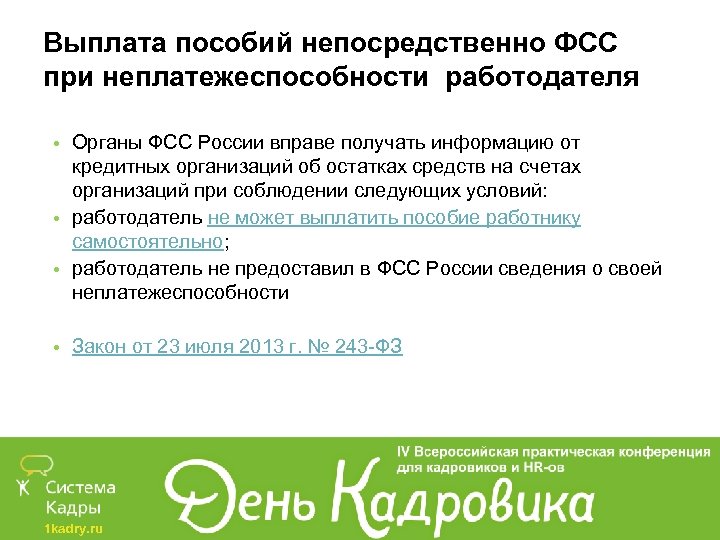 Выплата пособий непосредственно ФСС при неплатежеспособности работодателя

• Органы ФСС России вправе получать информацию от кредитных организаций об остатках средств на счетах организаций при соблюдении следующих условий:
• работодатель не может выплатить пособие работнику самостоятельно;
• работодатель не предоставил в ФСС России сведения о своей неплатежеспособности

• Закон от 23 июля 2013 г. № 243-ФЗ

Система Кадры
1kadry.ru

IV Всероссийская практическая конференция для кадровиков и HR-ов

День Кадровика